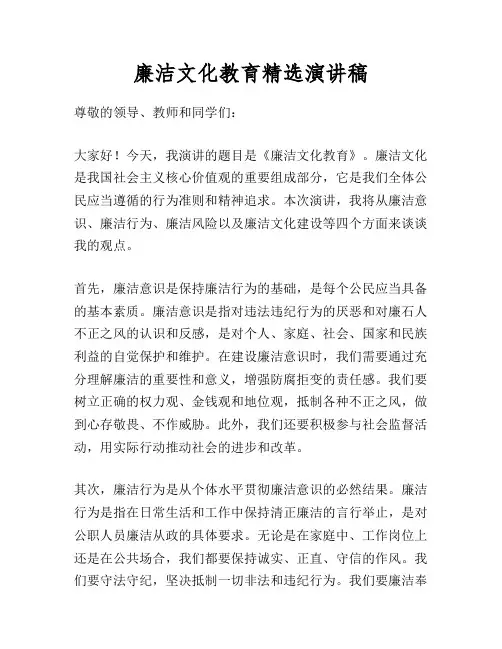 廉洁文化教育精选演讲稿

尊敬的领导、教师和同学们：

大家好！今天，我演讲的题目是《廉洁文化教育》。廉洁文化是我国社会主义核心价值观的重要组成部分，它是我们全体公民应当遵循的行为准则和精神追求。本次演讲，我将从廉洁意识、廉洁行为、廉洁风险以及廉洁文化建设等四个方面来谈谈我的观点。

首先，廉洁意识是保持廉洁行为的基础，是每个公民应当具备的基本素质。廉洁意识是指对违法违纪行为的厌恶和对廉石人不正之风的认识和反感，是对个人、家庭、社会、国家和民族利益的自觉保护和维护。在建设廉洁意识时，我们需要通过充分理解廉洁的重要性和意义，增强防腐拒变的责任感。我们要树立正确的权力观、金钱观和地位观，抵制各种不正之风，做到心存敬畏、不作威胁。此外，我们还要积极参与社会监督活动，用实际行动推动社会的进步和改革。

其次，廉洁行为是从个体水平贯彻廉洁意识的必然结果。廉洁行为是指在日常生活和工作中保持清正廉洁的言行举止，是对公职人员廉洁从政的具体要求。无论是在家庭中、工作岗位上还是在公共场合，我们都要保持诚实、正直、守信的作风。我们要守法守纪，坚决抵制一切非法和违纪行为。我们要廉洁奉